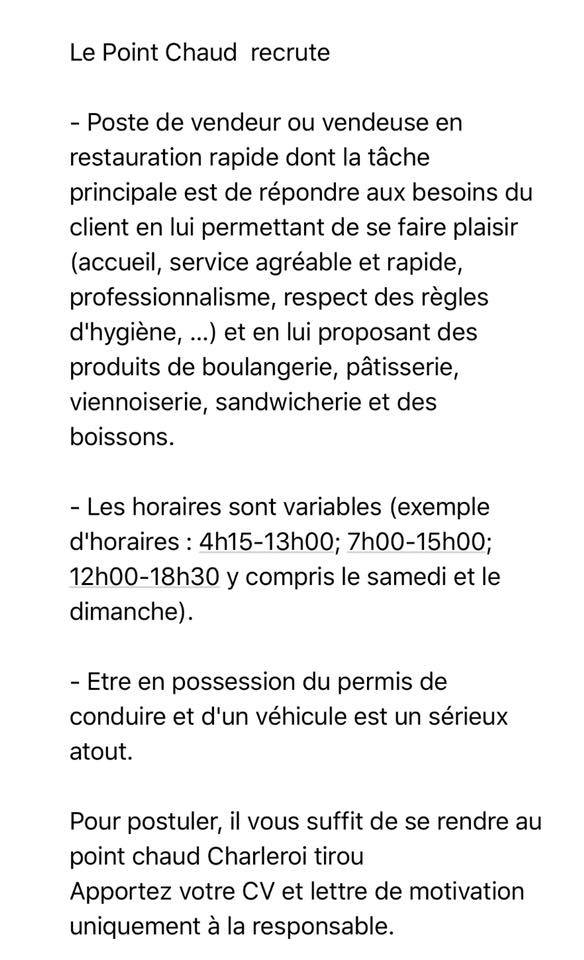 Le Point Chaud recrute

- Poste de vendeur ou vendeuse en restauration rapide dont la tâche principale est de répondre aux besoins du client en lui permettant de se faire plaisir (accueil, service agréable et rapide, professionnalisme, respect des règles d'hygiène, ...) et en lui proposant des produits de boulangerie, pâtisserie, viennoiserie, sandwicherie et des boissons.

- Les horaires sont variables (exemple d'horaires : 4h15-13h00; 7h00-15h00; 12h00-18h30 y compris le samedi et le dimanche).

- Etre en possession du permis de conduire et d'un véhicule est un sérieux atout.

Pour postuler, il vous suffit de se rendre au point chaud Charleroi tirou
Apportez votre CV et lettre de motivation uniquement à la responsable.